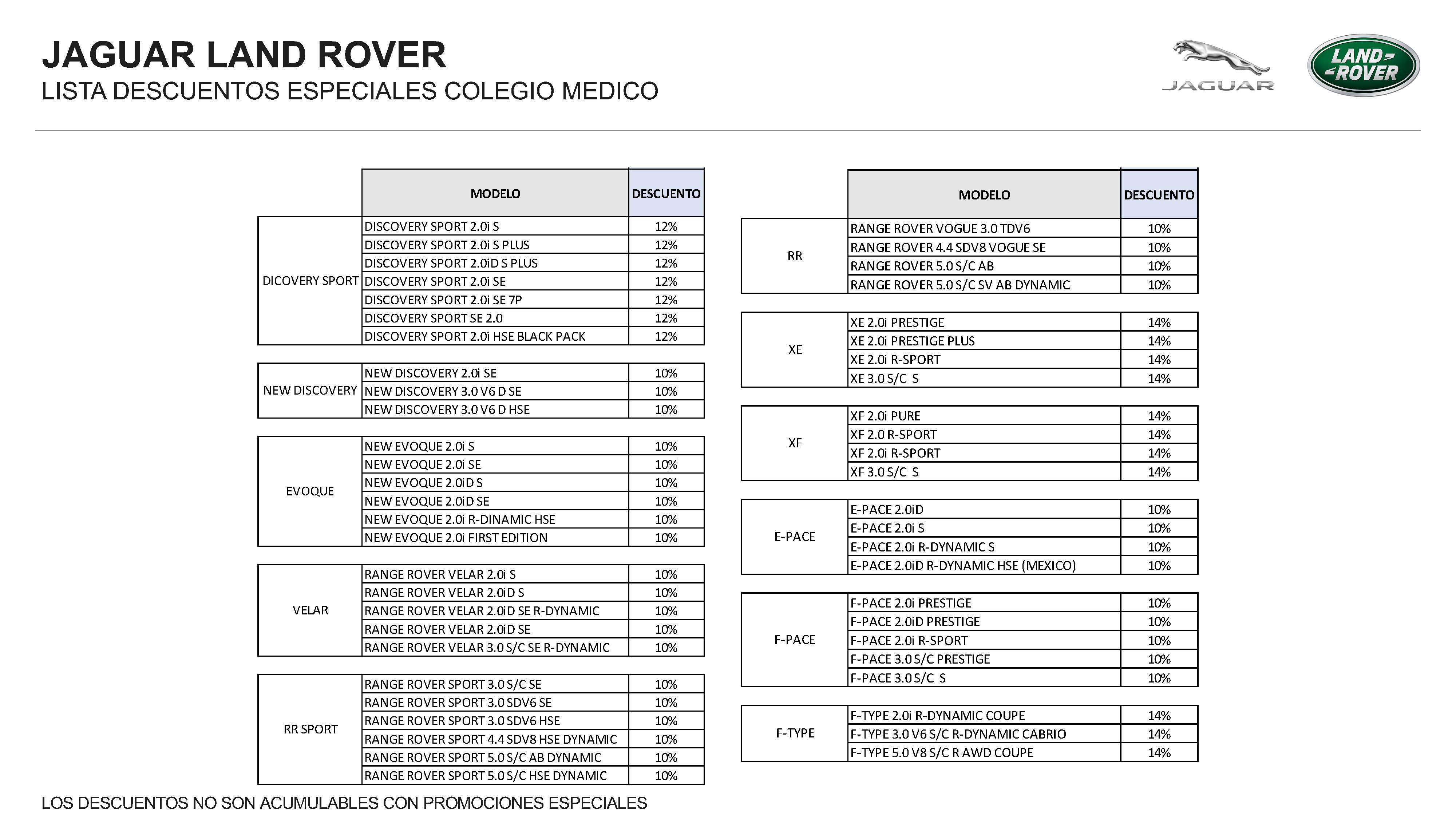 JAGUAR LAND ROVER
LISTA DESCUENTOS ESPECIALES COLEGIO MEDICO

JAGUAR

LAND ROVER

| | MODELO | DESCUENTO |
|---|---|---|
| DICOVERY SPORT | DISCOVERY SPORT 2.0i S | 12% |
| | DISCOVERY SPORT 2.0i S PLUS | 12% |
| | DISCOVERY SPORT 2.0iD S PLUS | 12% |
| | DISCOVERY SPORT 2.0i SE | 12% |
| | DISCOVERY SPORT 2.0i SE 7P | 12% |
| | DISCOVERY SPORT SE 2.0 | 12% |
| | DISCOVERY SPORT 2.0i HSE BLACK PACK | 12% |
| NEW DISCOVERY | NEW DISCOVERY 2.0i SE | 10% |
| | NEW DISCOVERY 3.0 V6 D SE | 10% |
| | NEW DISCOVERY 3.0 V6 D HSE | 10% |
| EVOQUE | NEW EVOQUE 2.0i S | 10% |
| | NEW EVOQUE 2.0i SE | 10% |
| | NEW EVOQUE 2.0iD S | 10% |
| | NEW EVOQUE 2.0iD SE | 10% |
| | NEW EVOQUE 2.0i R-DINAMIC HSE | 10% |
| | NEW EVOQUE 2.0i FIRST EDITION | 10% |
| VELAR | RANGE ROVER VELAR 2.0i S | 10% |
| | RANGE ROVER VELAR 2.0iD S | 10% |
| | RANGE ROVER VELAR 2.0iD SE R-DYNAMIC | 10% |
| | RANGE ROVER VELAR 2.0iD SE | 10% |
| | RANGE ROVER VELAR 3.0 S/C SE R-DYNAMIC | 10% |
| RR SPORT | RANGE ROVER SPORT 3.0 S/C SE | 10% |
| | RANGE ROVER SPORT 3.0 SDV6 SE | 10% |
| | RANGE ROVER SPORT 3.0 SDV6 HSE | 10% |
| | RANGE ROVER SPORT 4.4 SDV8 HSE DYNAMIC | 10% |
| | RANGE ROVER SPORT 5.0 S/C AB DYNAMIC | 10% |
| | RANGE ROVER SPORT 5.0 S/C HSE DYNAMIC | 10% |

| | MODELO | DESCUENTO |
|---|---|---|
| RR | RANGE ROVER VOGUE 3.0 TDV6 | 10% |
| | RANGE ROVER 4.4 SDV8 VOGUE SE | 10% |
| | RANGE ROVER 5.0 S/C AB | 10% |
| | RANGE ROVER 5.0 S/C SV AB DYNAMIC | 10% |
| XE | XE 2.0i PRESTIGE | 14% |
| | XE 2.0i PRESTIGE PLUS | 14% |
| | XE 2.0i R-SPORT | 14% |
| | XE 3.0 S/C S | 14% |
| XF | XF 2.0i PURE | 14% |
| | XF 2.0 R-SPORT | 14% |
| | XF 2.0i R-SPORT | 14% |
| | XF 3.0 S/C S | 14% |
| E-PACE | E-PACE 2.0iD | 10% |
| | E-PACE 2.0i S | 10% |
| | E-PACE 2.0i R-DYNAMIC S | 10% |
| | E-PACE 2.0iD R-DYNAMIC HSE (MEXICO) | 10% |
| F-PACE | F-PACE 2.0i PRESTIGE | 10% |
| | F-PACE 2.0iD PRESTIGE | 10% |
| | F-PACE 2.0i R-SPORT | 10% |
| | F-PACE 3.0 S/C PRESTIGE | 10% |
| | F-PACE 3.0 S/C S | 10% |
| F-TYPE | F-TYPE 2.0i R-DYNAMIC COUPE | 14% |
| | F-TYPE 3.0 V6 S/C R-DYNAMIC CABRIO | 14% |
| | F-TYPE 5.0 V8 S/C R AWD COUPE | 14% |

LOS DESCUENTOS NO SON ACUMULABLES CON PROMOCIONES ESPECIALES